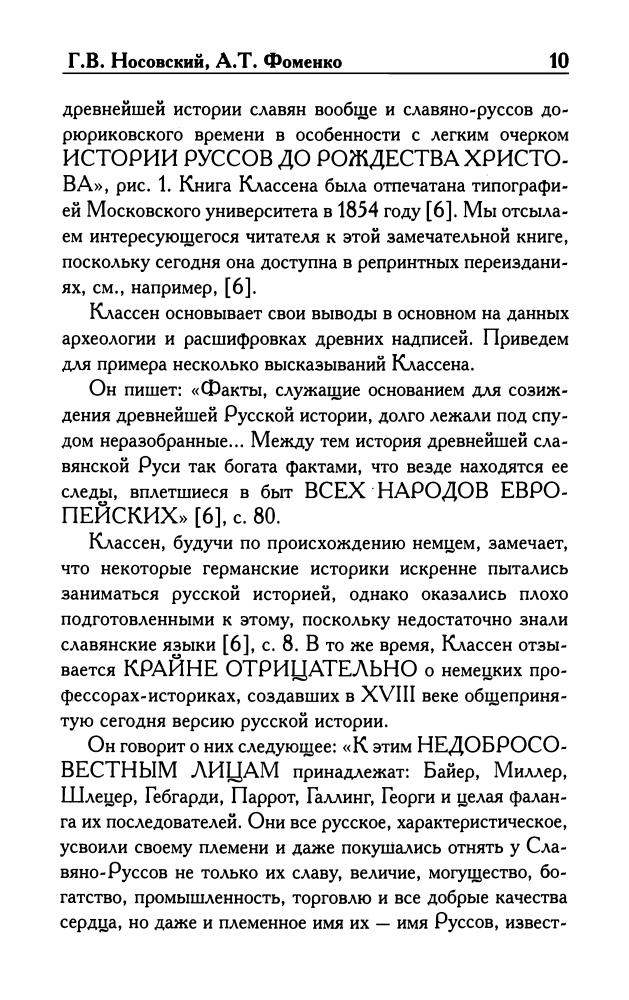 Г.В. Носовский, А.Т. Фоменко 10

древнейшей истории славян вообще и славяно-руссов дорюриковского времени в особенности с легким очерком ИСТОРИИ РУССОВ ДО РОЖДЕСТВА ХРИСТОВА», рис. 1. Книга Классена была отпечатана типографией Московского университета в 1854 году [6]. Мы отсылаем интересующегося читателя к этой замечательной книге, поскольку сегодня она доступна в репринтных переизданиях, см., например, [6].

Классен основывает свои выводы в основном на данных археологии и расшифровках древних надписей. Приведем для примера несколько высказываний Классена.

Он пишет: «Факты, служащие основанием для созиждения древнейшей Русской истории, долго лежали под спудом неразобранные... Между тем история древнейшей славянской Руси так богата фактами, что везде находятся ее следы, вплетшиеся в быт ВСЕХ НАРОДОВ ЕВРОПЕЙСКИХ» [6], с. 80.

Классен, будучи по происхождению немцем, замечает, что некоторые германские историки искренне пытались заниматься русской историей, однако оказались плохо подготовленными к этому, поскольку недостаточно знали славянские языки [6], с. 8. В то же время, Классен отзывается КРАЙНЕ ОТРИЦАТЕЛЬНО о немецких профессорах-историках, создавших в XVIII веке общепринятую сегодня версию русской истории.

Он говорит о них следующее: «К этим НЕДОБРОСОВЕСТНЫМ ЛИЦАМ принадлежат: Байер, Миллер, Шлецер, Гебгарди, Паррот, Галлинг, Георги и целая фаланга их последователей. Они все русское, характеристическое, усвоили своему племени и даже покушались отнять у Славяно-Руссов не только их славу, величие, могущество, богатство, промышленность, торговлю и все добрые качества сердца, но даже и племенное имя их — имя Руссов, извест-